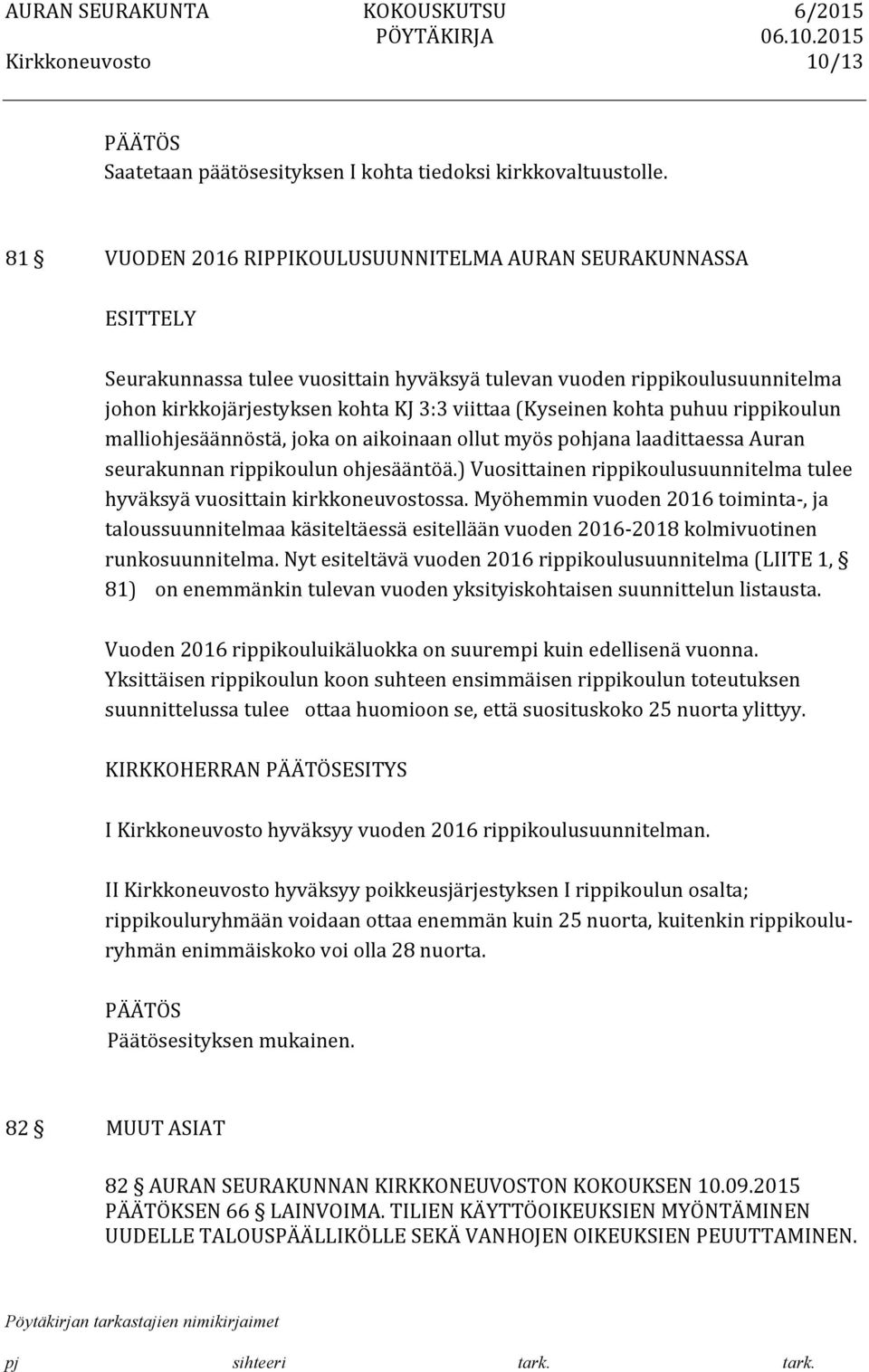 AURAN SEURAKUNTA KOKOUSKUTSU 6/2015
PÖYTÄKIRJA 06.10.2015
Kirkkoneuvosto 10/13

PÄÄTÖS
Saatetaan päätösesityksen I kohta tiedoksi kirkkovaltuustolle.

81 § VUODEN 2016 RIPPIKOULUSUUNNITELMA AURAN SEURAKUNNASSA

ESITTELY

Seurakunnassa tulee vuosittain hyväksyä tulevan vuoden rippikoulusuunnitelma johon kirkkojärjestyksen kohta KJ 3:3 viittaa (Kyseinen kohta puhuu rippikoulun malliohjesäännöstä, joka on aikoinaan ollut myös pohjana laadittaessa Auran seurakunnan rippikoulun ohjesääntöä.) Vuosittainen rippikoulusuunnitelma tulee hyväksyä vuosittain kirkkoneuvostossa. Myöhemmin vuoden 2016 toiminta-, ja taloussuunnitelmaa käsiteltäessä esitellään vuoden 2016-2018 kolmivuotinen runkosuunnitelma. Nyt esiteltävä vuoden 2016 rippikoulusuunnitelma (LIITE 1, § 81) on enemmänkin tulevan vuoden yksityiskohtaisen suunnittelun listausta.

Vuoden 2016 rippikouluikäluokka on suurempi kuin edellisenä vuonna. Yksittäisen rippikoulun koon suhteen ensimmäisen rippikoulun toteutuksen suunnittelussa tulee ottaa huomioon se, että suosituskoko 25 nuorta ylittyy.

KIRKKOHERRAN PÄÄTÖSESITYS

I Kirkkoneuvosto hyväksyy vuoden 2016 rippikoulusuunnitelman.

II Kirkkoneuvosto hyväksyy poikkeusjärjestyksen I rippikoulun osalta; rippikouluryhmään voidaan ottaa enemmän kuin 25 nuorta, kuitenkin rippikouluryhmän enimmäiskoko voi olla 28 nuorta.

PÄÄTÖS
Päätösesityksen mukainen.

82 § MUUT ASIAT

82 § AURAN SEURAKUNNAN KIRKKONEUVOSTON KOKOUKSEN 10.09.2015 PÄÄTÖKSEN 66 § LAINVOIMA. TILIEN KÄYTTÖOIKEUKSIEN MYÖNTÄMINEN UUDELLE TALOUSPÄÄLLIKÖLLE SEKÄ VANHOJEN OIKEUKSIEN PEUUTTAMINEN.

Pöytäkirjan tarkastajien nimikirjaimet
pj sihteeri tark. tark.